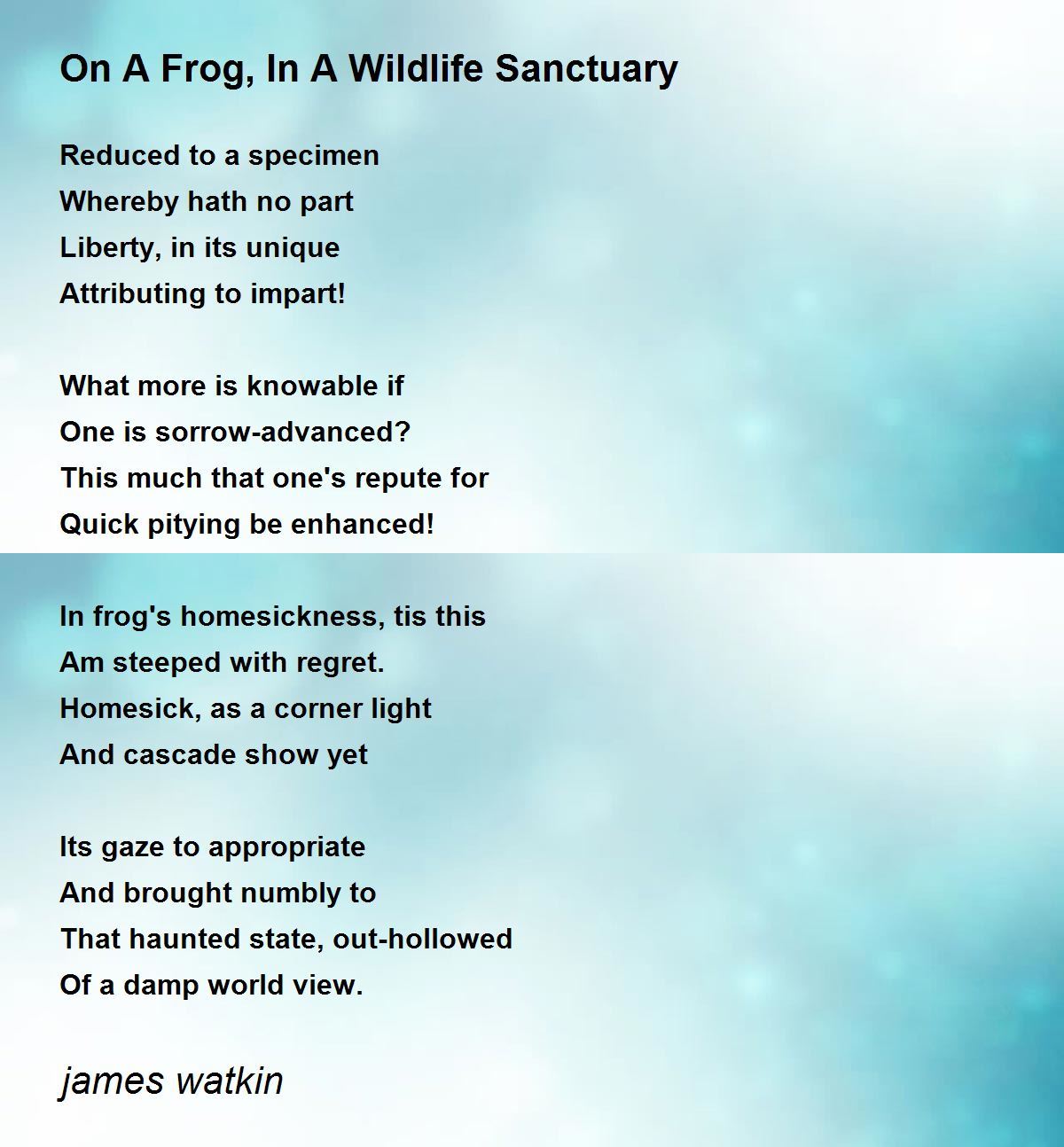 On A Frog, In A Wildlife Sanctuary

Reduced to a specimen
Whereby hath no part
Liberty, in its unique
Attributing to impart!

What more is knowable if
One is sorrow-advanced?
This much that one's repute for
Quick pitying be enhanced!

In frog's homesickness, tis this
Am steeped with regret.
Homesick, as a corner light
And cascade show yet

Its gaze to appropriate
And brought numbly to
That haunted state, out-hollowed
Of a damp world view.

james watkin